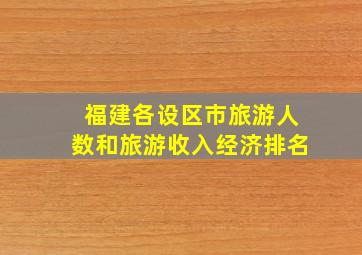 福建各设区市旅游人数和旅游收入经济排名